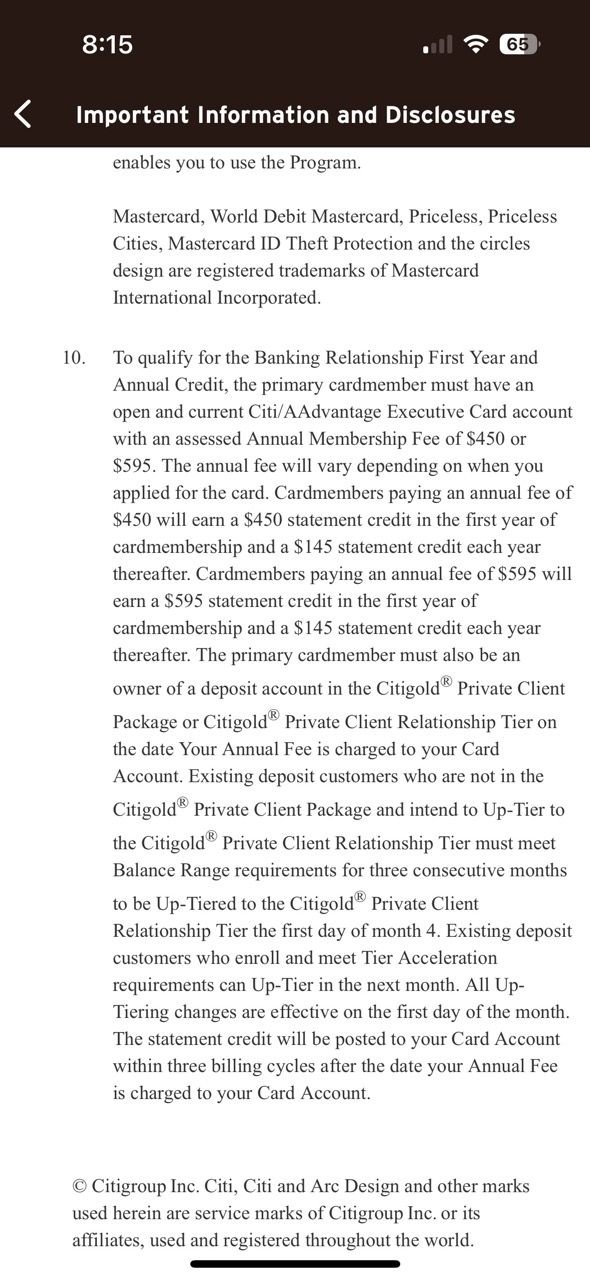 8:15

65

Important Information and Disclosures

enables you to use the Program.

Mastercard, World Debit Mastercard, Priceless, Priceless Cities, Mastercard ID Theft Protection and the circles design are registered trademarks of Mastercard International Incorporated.

10. To qualify for the Banking Relationship First Year and Annual Credit, the primary cardmember must have an open and current Citi/AAdvantage Executive Card account with an assessed Annual Membership Fee of \$450 or \$595. The annual fee will vary depending on when you applied for the card. Cardmembers paying an annual fee of \$450 will earn a \$450 statement credit in the first year of cardmembership and a \$145 statement credit each year thereafter. Cardmembers paying an annual fee of \$595 will earn a \$595 statement credit in the first year of cardmembership and a \$145 statement credit each year thereafter. The primary cardmember must also be an owner of a deposit account in the Citigold® Private Client Package or Citigold® Private Client Relationship Tier on the date Your Annual Fee is charged to your Card Account. Existing deposit customers who are not in the Citigold® Private Client Package and intend to Up-Tier to the Citigold® Private Client Relationship Tier must meet Balance Range requirements for three consecutive months to be Up-Tiered to the Citigold® Private Client Relationship Tier the first day of month 4. Existing deposit customers who enroll and meet Tier Acceleration requirements can Up-Tier in the next month. All Up-Tiering changes are effective on the first day of the month. The statement credit will be posted to your Card Account within three billing cycles after the date your Annual Fee is charged to your Card Account.

© Citigroup Inc. Citi, Citi and Arc Design and other marks used herein are service marks of Citigroup Inc. or its affiliates, used and registered throughout the world.